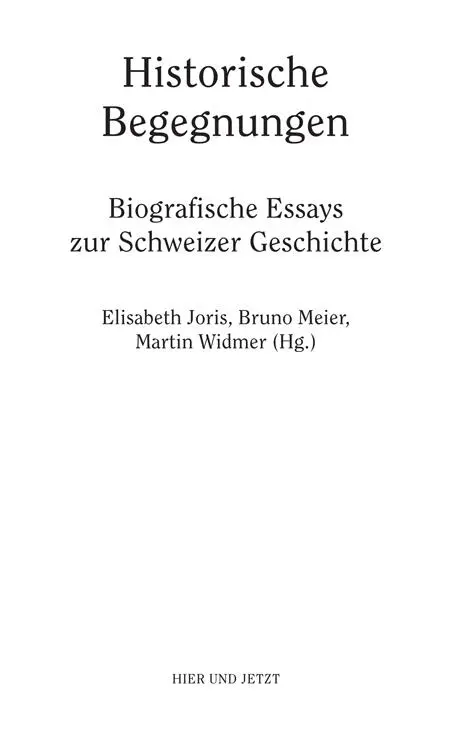 Historische Begegnungen

Biografische Essays zur Schweizer Geschichte

Elisabeth Joris, Bruno Meier, Martin Widmer (Hg.)

HIER UND JETZT